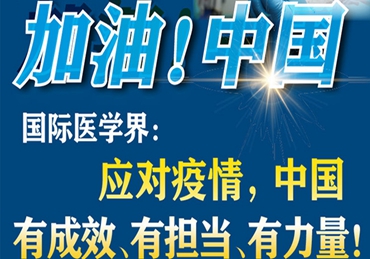 加油！中国

国际医学界：

应对疫情，中国

有成效、有担当、有力量！